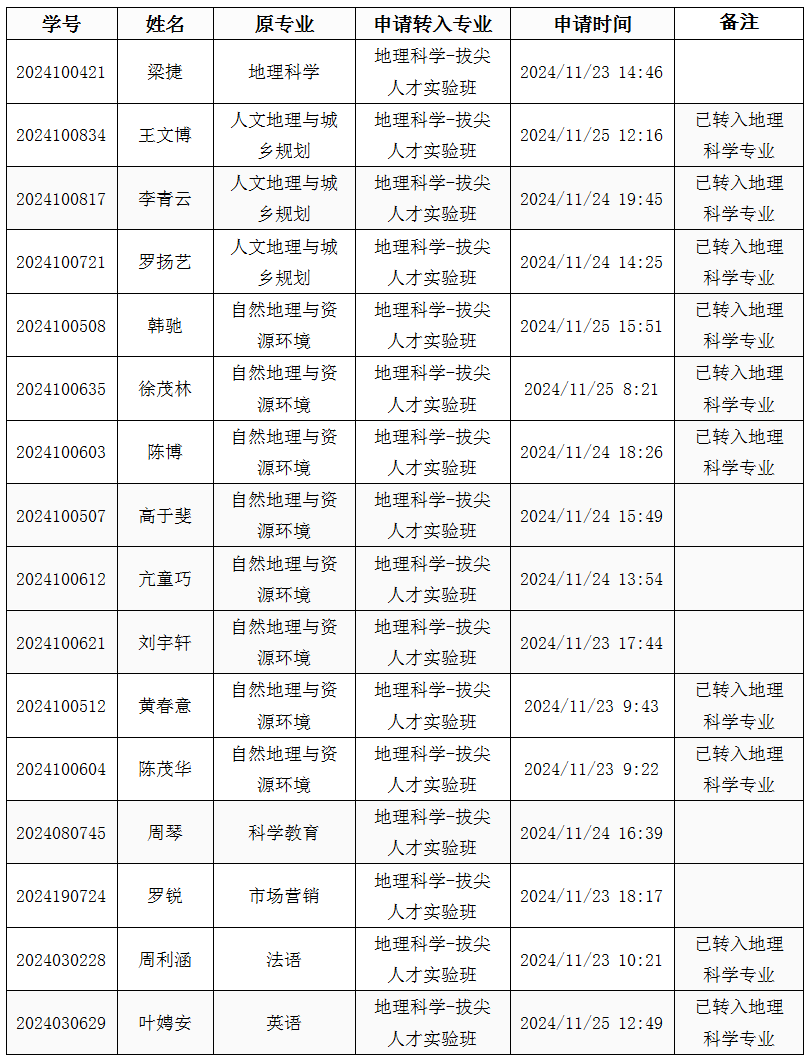 | 学号 | 姓名 | 原专业 | 申请转入专业 | 申请时间 | 备注 |
|---|---|---|---|---|---|
| 2024100421 | 梁捷 | 地理科学 | 地理科学-拔尖人才实验班 | 2024/11/23 14:46 | |
| 2024100834 | 王文博 | 人文地理与城乡规划 | 地理科学-拔尖人才实验班 | 2024/11/25 12:16 | 已转入地理科学专业 |
| 2024100817 | 李青云 | 人文地理与城乡规划 | 地理科学-拔尖人才实验班 | 2024/11/24 19:45 | 已转入地理科学专业 |
| 2024100721 | 罗扬艺 | 人文地理与城乡规划 | 地理科学-拔尖人才实验班 | 2024/11/24 14:25 | 已转入地理科学专业 |
| 2024100508 | 韩驰 | 自然地理与资源环境 | 地理科学-拔尖人才实验班 | 2024/11/25 15:51 | 已转入地理科学专业 |
| 2024100635 | 徐茂林 | 自然地理与资源环境 | 地理科学-拔尖人才实验班 | 2024/11/25 8:21 | 已转入地理科学专业 |
| 2024100603 | 陈博 | 自然地理与资源环境 | 地理科学-拔尖人才实验班 | 2024/11/24 18:26 | 已转入地理科学专业 |
| 2024100507 | 高于斐 | 自然地理与资源环境 | 地理科学-拔尖人才实验班 | 2024/11/24 15:49 | |
| 2024100612 | 亢童巧 | 自然地理与资源环境 | 地理科学-拔尖人才实验班 | 2024/11/24 13:54 | |
| 2024100621 | 刘宇轩 | 自然地理与资源环境 | 地理科学-拔尖人才实验班 | 2024/11/23 17:44 | |
| 2024100512 | 黄春意 | 自然地理与资源环境 | 地理科学-拔尖人才实验班 | 2024/11/23 9:43 | 已转入地理科学专业 |
| 2024100604 | 陈茂华 | 自然地理与资源环境 | 地理科学-拔尖人才实验班 | 2024/11/23 9:22 | 已转入地理科学专业 |
| 2024080745 | 周琴 | 科学教育 | 地理科学-拔尖人才实验班 | 2024/11/24 16:39 | |
| 2024190724 | 罗锐 | 市场营销 | 地理科学-拔尖人才实验班 | 2024/11/23 18:17 | |
| 2024030228 | 周利涵 | 法语 | 地理科学-拔尖人才实验班 | 2024/11/23 10:21 | 已转入地理科学专业 |
| 2024030629 | 叶娉安 | 英语 | 地理科学-拔尖人才实验班 | 2024/11/25 12:49 | 已转入地理科学专业 |